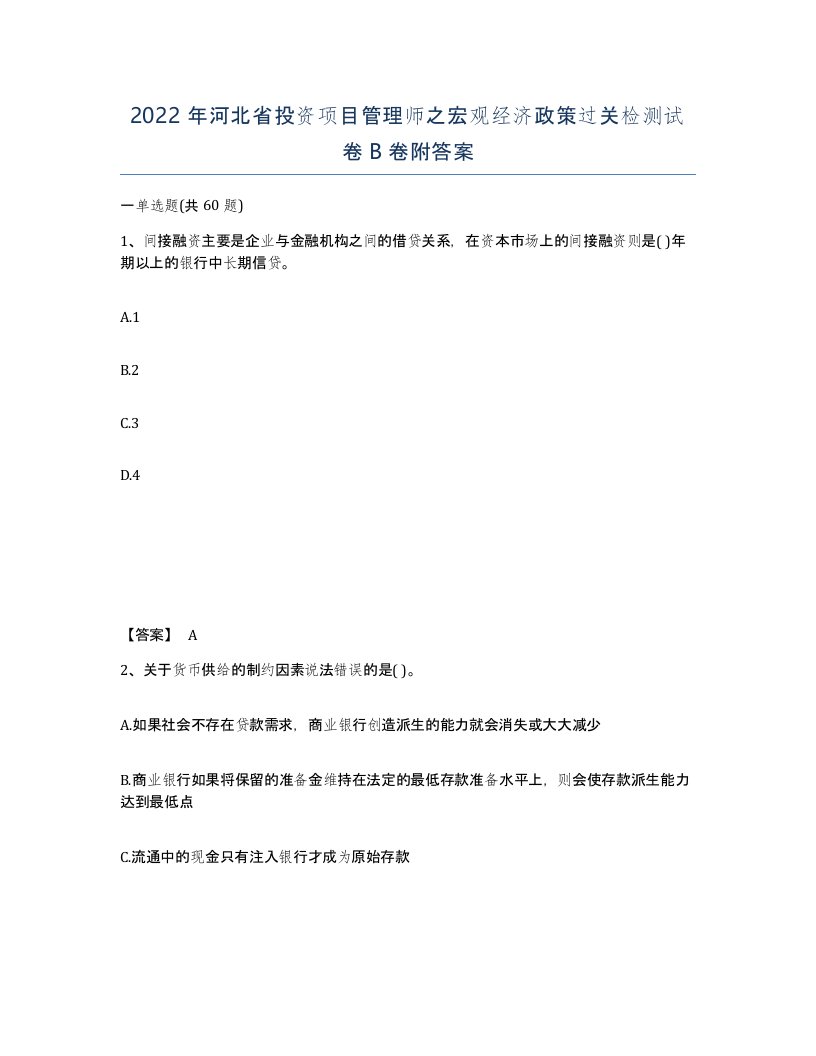 2022年河北省投资项目管理师之宏观经济政策过关检测试卷B卷附答案

一单选题(共60题)

1、间接融资主要是企业与金融机构之间的借贷关系，在资本市场上的间接融资则是( )年期以上的银行中长期信贷。

A.1

B.2

C.3

D.4

【答案】 A

2、关于货币供给的制约因素说法错误的是( )。

A.如果社会不存在贷款需求，商业银行创造派生的能力就会消失或大大减少

B.商业银行如果将保留的准备金维持在法定的最低存款准备水平上，则会使存款派生能力达到最低点

C.流通中的现金只有注入银行才成为原始存款